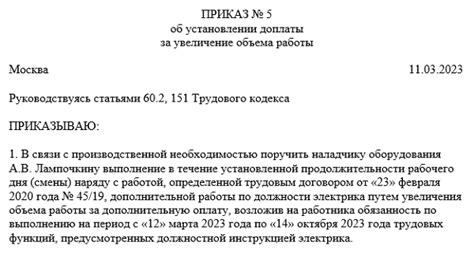 ПРИКАЗ № 5
об установлении доплаты
за увеличение объема работы

Москва 11.03.2023

Руководствуясь статьями 60.2, 151 Трудового кодекса

ПРИКАЗЫВАЮ:

1. В связи с производственной необходимостью поручить наладчику оборудования А.В. Лампочкину выполнение в течение установленной продолжительности рабочего дня (смены) наряду с работой, определенной трудовым договором от «23» февраля 2020 года № 45/19, дополнительной работы по должности электрика путем увеличения объема работы за дополнительную оплату, возложив на работника обязанность по выполнению на период с «12» марта 2023 года по «14» октября 2023 года трудовых функций, предусмотренных должностной инструкцией электрика.